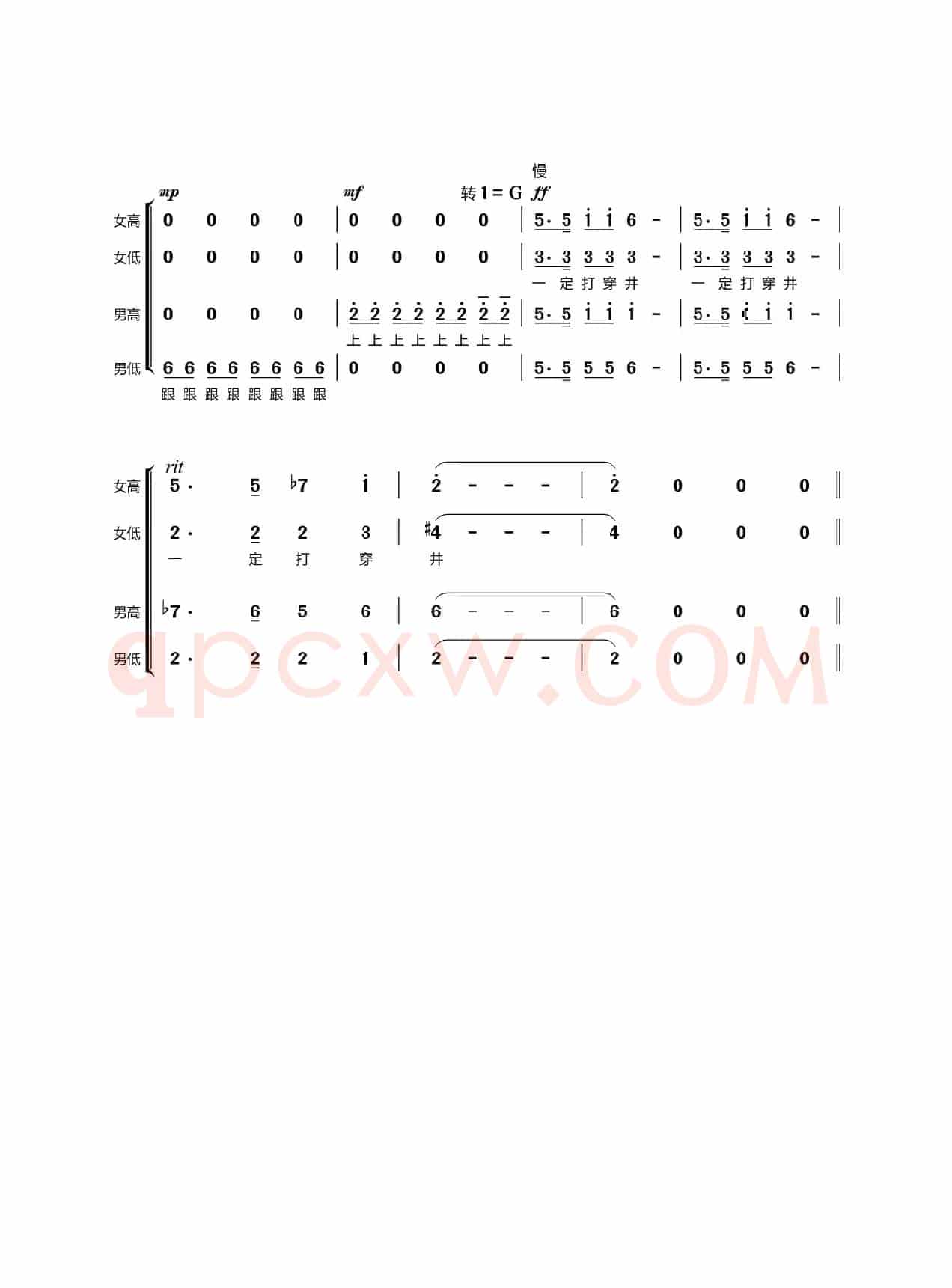 慢

mp　　mf　　转 1 = G ff

女高 0 0 0 0 | 0 0 0 0 | 5· 5 i i 6 - | 5· 5 i i 6 - |

女低 0 0 0 0 | 0 0 0 0 | 3· 3 3 3 3 - | 3· 3 3 3 3 - |

一 定 打 穿 井 一 定 打 穿 井

男高 0 0 0 0 | 2 2 2 2 2 2 2 2 | 5· 5 i i i - | 5· 5 i i i - |

上 上 上 上 上 上 上 上

男低 6 6 6 6 6 6 6 6 | 0 0 0 0 | 5· 5 5 5 6 - | 5· 5 5 5 6 - |

跟 跟 跟 跟 跟 跟 跟 跟

rit

女高 5· 5 ♭7 i | 2 - - - | 2 0 0 0 ‖

女低 2· 2 2 3 | ♯4 - - - | 4 0 0 0 ‖

一 定 打 穿 井

男高 ♭7· 6 5 6 | 6 - - - | 6 0 0 0 ‖

男低 2· 2 2 1 | 2 - - - | 2 0 0 0 ‖

qpcxw.COM